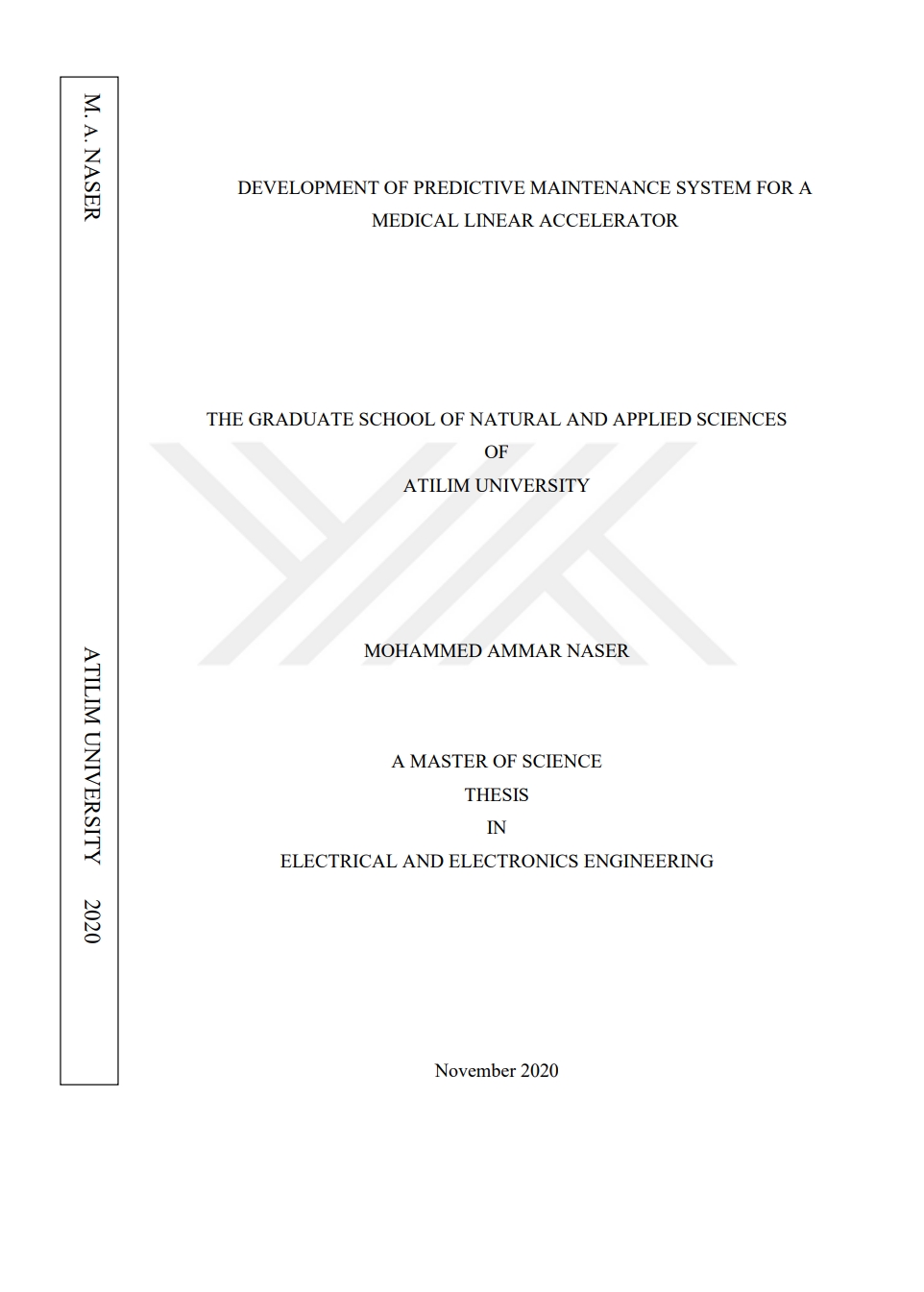 M. A. NASER

ATILIM UNIVERSITY 2020

DEVELOPMENT OF PREDICTIVE MAINTENANCE SYSTEM FOR A MEDICAL LINEAR ACCELERATOR

THE GRADUATE SCHOOL OF NATURAL AND APPLIED SCIENCES
OF
ATILIM UNIVERSITY

MOHAMMED AMMAR NASER

A MASTER OF SCIENCE
THESIS
IN
ELECTRICAL AND ELECTRONICS ENGINEERING

November 2020